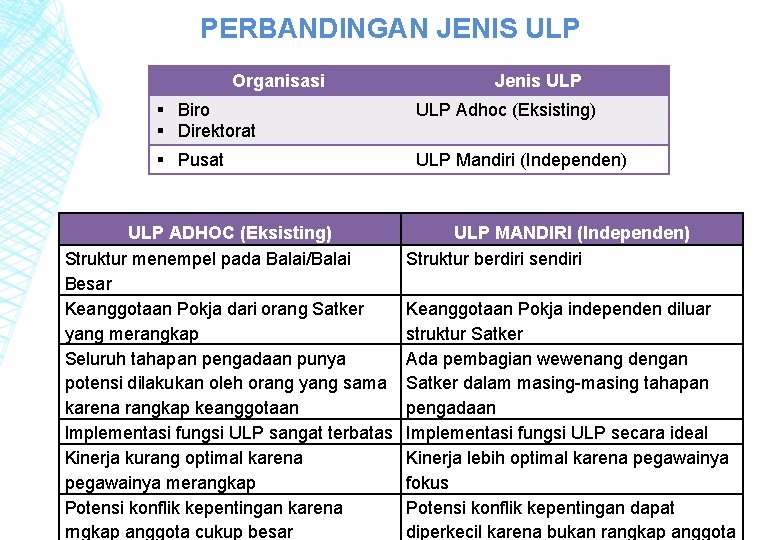 PERBANDINGAN JENIS ULP

| Organisasi | Jenis ULP |
|---|---|
| ▪ Biro ▪ Direktorat | ULP Adhoc (Eksisting) |
| ▪ Pusat | ULP Mandiri (Independen) |

| ULP ADHOC (Eksisting) | ULP MANDIRI (Independen) |
|---|---|
| Struktur menempel pada Balai/Balai Besar | Struktur berdiri sendiri |
| Keanggotaan Pokja dari orang Satker yang merangkap | Keanggotaan Pokja independen diluar struktur Satker |
| Seluruh tahapan pengadaan punya potensi dilakukan oleh orang yang sama karena rangkap keanggotaan | Ada pembagian wewenang dengan Satker dalam masing-masing tahapan pengadaan |
| Implementasi fungsi ULP sangat terbatas | Implementasi fungsi ULP secara ideal |
| Kinerja kurang optimal karena pegawainya merangkap | Kinerja lebih optimal karena pegawainya fokus |
| Potensi konflik kepentingan karena rngkap anggota cukup besar | Potensi konflik kepentingan dapat diperkecil karena bukan rangkap anggota |